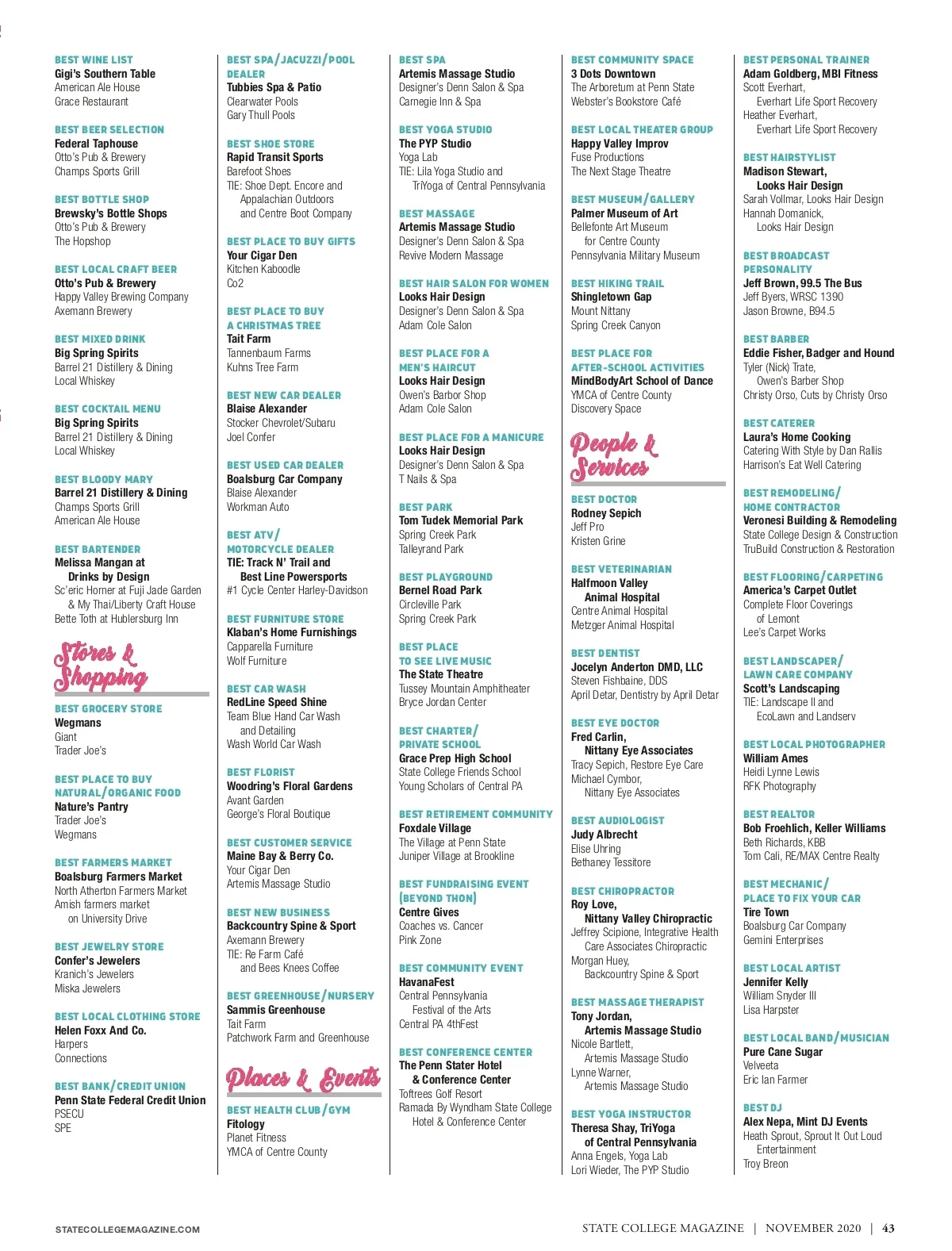 BEST WINE LIST
Gigi's Southern Table
American Ale House
Grace Restaurant

BEST BEER SELECTION
Federal Taphouse
Otto's Pub & Brewery
Champs Sports Grill

BEST BOTTLE SHOP
Brewsky's Bottle Shops
Otto's Pub & Brewery
The Hopshop

BEST LOCAL CRAFT BEER
Otto's Pub & Brewery
Happy Valley Brewing Company
Axemann Brewery

BEST MIXED DRINK
Big Spring Spirits
Barrel 21 Distillery & Dining
Local Whiskey

BEST COCKTAIL MENU
Big Spring Spirits
Barrel 21 Distillery & Dining
Local Whiskey

BEST BLOODY MARY
Barrel 21 Distillery & Dining
Champs Sports Grill
American Ale House

BEST BARTENDER
Melissa Mangan at Drinks by Design
Sc'eric Horner at Fuji Jade Garden & My Thai/Liberty Craft House
Bette Toth at Hublersburg Inn

Stores & Shopping

BEST GROCERY STORE
Wegmans
Giant
Trader Joe's

BEST PLACE TO BUY NATURAL/ORGANIC FOOD
Nature's Pantry
Trader Joe's
Wegmans

BEST FARMERS MARKET
Boalsburg Farmers Market
North Atherton Farmers Market
Amish farmers market on University Drive

BEST JEWELRY STORE
Confer's Jewelers
Kranich's Jewelers
Miska Jewelers

BEST LOCAL CLOTHING STORE
Helen Foxx And Co.
Harpers
Connections

BEST BANK/CREDIT UNION
Penn State Federal Credit Union
PSECU
SPE

BEST SPA/JACUZZI/POOL DEALER
Tubbies Spa & Patio
Clearwater Pools
Gary Thull Pools

BEST SHOE STORE
Rapid Transit Sports
Barefoot Shoes
TIE: Shoe Dept. Encore and Appalachian Outdoors and Centre Boot Company

BEST PLACE TO BUY GIFTS
Your Cigar Den
Kitchen Kaboodle
Co2

BEST PLACE TO BUY A CHRISTMAS TREE
Tait Farm
Tannenbaum Farms
Kuhns Tree Farm

BEST NEW CAR DEALER
Blaise Alexander
Stocker Chevrolet/Subaru
Joel Confer

BEST USED CAR DEALER
Boalsburg Car Company
Blaise Alexander
Workman Auto

BEST ATV/MOTORCYCLE DEALER
TIE: Track N' Trail and Best Line Powersports
#1 Cycle Center Harley-Davidson

BEST FURNITURE STORE
Klaban's Home Furnishings
Capparella Furniture
Wolf Furniture

BEST CAR WASH
RedLine Speed Shine
Team Blue Hand Car Wash and Detailing
Wash World Car Wash

BEST FLORIST
Woodring's Floral Gardens
Avant Garden
George's Floral Boutique

BEST CUSTOMER SERVICE
Maine Bay & Berry Co.
Your Cigar Den
Artemis Massage Studio

BEST NEW BUSINESS
Backcountry Spine & Sport
Axemann Brewery
TIE: Re Farm Café and Bees Knees Coffee

BEST GREENHOUSE/NURSERY
Sammis Greenhouse
Tait Farm
Patchwork Farm and Greenhouse

Places & Events

BEST HEALTH CLUB/GYM
Fitology
Planet Fitness
YMCA of Centre County

BEST SPA
Artemis Massage Studio
Designer's Denn Salon & Spa
Carnegie Inn & Spa

BEST YOGA STUDIO
The PYP Studio
Yoga Lab
TIE: Lila Yoga Studio and TriYoga of Central Pennsylvania

BEST MASSAGE
Artemis Massage Studio
Designer's Denn Salon & Spa
Revive Modern Massage

BEST HAIR SALON FOR WOMEN
Looks Hair Design
Designer's Denn Salon & Spa
Adam Cole Salon

BEST PLACE FOR A MEN'S HAIRCUT
Looks Hair Design
Owen's Barbor Shop
Adam Cole Salon

BEST PLACE FOR A MANICURE
Looks Hair Design
Designer's Denn Salon & Spa
T Nails & Spa

BEST PARK
Tom Tudek Memorial Park
Spring Creek Park
Talleyrand Park

BEST PLAYGROUND
Bernel Road Park
Circleville Park
Spring Creek Park

BEST PLACE TO SEE LIVE MUSIC
The State Theatre
Tussey Mountain Amphitheater
Bryce Jordan Center

BEST CHARTER/PRIVATE SCHOOL
Grace Prep High School
State College Friends School
Young Scholars of Central PA

BEST RETIREMENT COMMUNITY
Foxdale Village
The Village at Penn State
Juniper Village at Brookline

BEST FUNDRAISING EVENT (BEYOND THON)
Centre Gives
Coaches vs. Cancer
Pink Zone

BEST COMMUNITY EVENT
HavanaFest
Central Pennsylvania Festival of the Arts
Central PA 4thFest

BEST CONFERENCE CENTER
The Penn Stater Hotel & Conference Center
Toftrees Golf Resort
Ramada By Wyndham State College Hotel & Conference Center

BEST COMMUNITY SPACE
3 Dots Downtown
The Arboretum at Penn State
Webster's Bookstore Café

BEST LOCAL THEATER GROUP
Happy Valley Improv
Fuse Productions
The Next Stage Theatre

BEST MUSEUM/GALLERY
Palmer Museum of Art
Bellefonte Art Museum for Centre County
Pennsylvania Military Museum

BEST HIKING TRAIL
Shingletown Gap
Mount Nittany
Spring Creek Canyon

BEST PLACE FOR AFTER-SCHOOL ACTIVITIES
MindBodyArt School of Dance
YMCA of Centre County
Discovery Space

People & Services

BEST DOCTOR
Rodney Sepich
Jeff Pro
Kristen Grine

BEST VETERINARIAN
Halfmoon Valley Animal Hospital
Centre Animal Hospital
Metzger Animal Hospital

BEST DENTIST
Jocelyn Anderton DMD, LLC
Steven Fishbaine, DDS
April Detar, Dentistry by April Detar

BEST EYE DOCTOR
Fred Carlin, Nittany Eye Associates
Tracy Sepich, Restore Eye Care
Michael Cymbor, Nittany Eye Associates

BEST AUDIOLOGIST
Judy Albrecht
Elise Uhring
Bethaney Tessitore

BEST CHIROPRACTOR
Roy Love, Nittany Valley Chiropractic
Jeffrey Scipione, Integrative Health Care Associates Chiropractic
Morgan Huey, Backcountry Spine & Sport

BEST MASSAGE THERAPIST
Tony Jordan, Artemis Massage Studio
Nicole Bartlett, Artemis Massage Studio
Lynne Warner, Artemis Massage Studio

BEST YOGA INSTRUCTOR
Theresa Shay, TriYoga of Central Pennsylvania
Anna Engels, Yoga Lab
Lori Wieder, The PYP Studio

BEST PERSONAL TRAINER
Adam Goldberg, MBI Fitness
Scott Everhart, Everhart Life Sport Recovery
Heather Everhart, Everhart Life Sport Recovery

BEST HAIRSTYLIST
Madison Stewart, Looks Hair Design
Sarah Vollmar, Looks Hair Design
Hannah Domanick, Looks Hair Design

BEST BROADCAST PERSONALITY
Jeff Brown, 99.5 The Bus
Jeff Byers, WRSC 1390
Jason Browne, B94.5

BEST BARBER
Eddie Fisher, Badger and Hound
Tyler (Nick) Trate, Owen's Barber Shop
Christy Orso, Cuts by Christy Orso

BEST CATERER
Laura's Home Cooking
Catering With Style by Dan Rallis
Harrison's Eat Well Catering

BEST REMODELING/HOME CONTRACTOR
Veronesi Building & Remodeling
State College Design & Construction
TruBuild Construction & Restoration

BEST FLOORING/CARPETING
America's Carpet Outlet
Complete Floor Coverings of Lemont
Lee's Carpet Works

BEST LANDSCAPER/LAWN CARE COMPANY
Scott's Landscaping
TIE: Landscape II and EcoLawn and Landserv

BEST LOCAL PHOTOGRAPHER
William Ames
Heidi Lynne Lewis
RFK Photography

BEST REALTOR
Bob Froehlich, Keller Williams
Beth Richards, KBB
Tom Cali, RE/MAX Centre Realty

BEST MECHANIC/PLACE TO FIX YOUR CAR
Tire Town
Boalsburg Car Company
Gemini Enterprises

BEST LOCAL ARTIST
Jennifer Kelly
William Snyder III
Lisa Harpster

BEST LOCAL BAND/MUSICIAN
Pure Cane Sugar
Velveeta
Eric Ian Farmer

BEST DJ
Alex Nepa, Mint DJ Events
Heath Sprout, Sprout It Out Loud Entertainment
Troy Breon

STATECOLLEGEMAGAZINE.COM

STATE COLLEGE MAGAZINE | NOVEMBER 2020 | 43